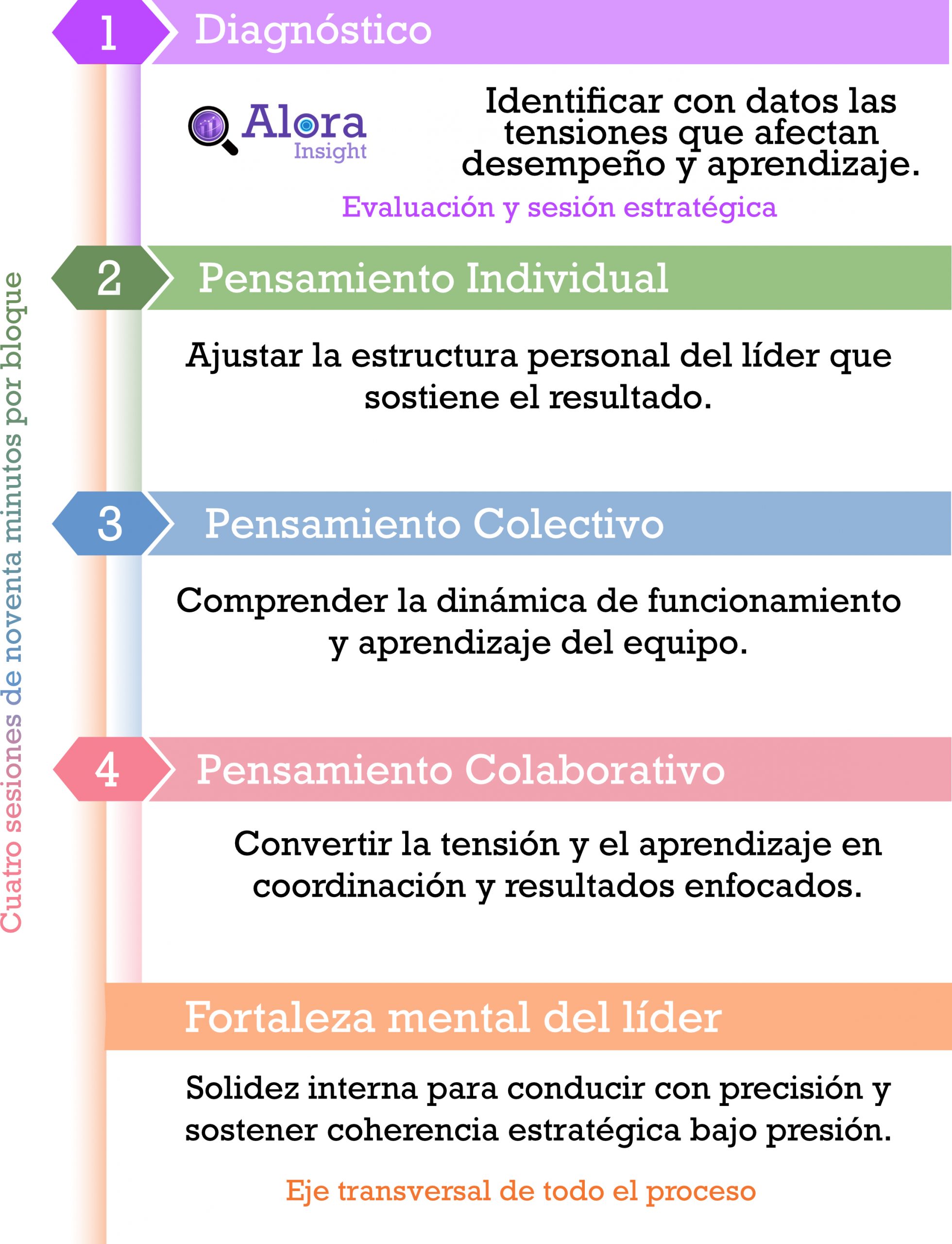 Cuatro sesiones de noventa minutos por bloque

1 Diagnóstico

Alora Insight

Identificar con datos las tensiones que afectan desempeño y aprendizaje.

Evaluación y sesión estratégica

2 Pensamiento Individual

Ajustar la estructura personal del líder que sostiene el resultado.

3 Pensamiento Colectivo

Comprender la dinámica de funcionamiento y aprendizaje del equipo.

4 Pensamiento Colaborativo

Convertir la tensión y el aprendizaje en coordinación y resultados enfocados.

Fortaleza mental del líder

Solidez interna para conducir con precisión y sostener coherencia estratégica bajo presión.

Eje transversal de todo el proceso